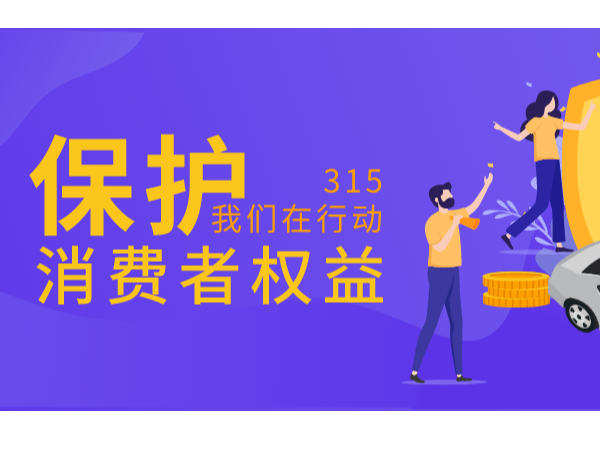 保护 315 我们在行动
消费者权益